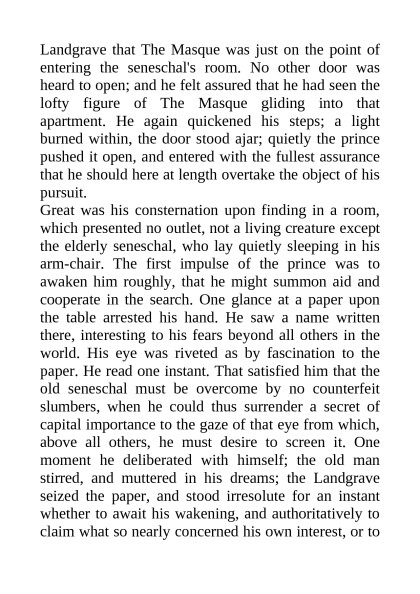 Landgrave that The Masque was just on the point of entering the seneschal's room. No other door was heard to open; and he felt assured that he had seen the lofty figure of The Masque gliding into that apartment. He again quickened his steps; a light burned within, the door stood ajar; quietly the prince pushed it open, and entered with the fullest assurance that he should here at length overtake the object of his pursuit.
Great was his consternation upon finding in a room, which presented no outlet, not a living creature except the elderly seneschal, who lay quietly sleeping in his arm-chair. The first impulse of the prince was to awaken him roughly, that he might summon aid and cooperate in the search. One glance at a paper upon the table arrested his hand. He saw a name written there, interesting to his fears beyond all others in the world. His eye was riveted as by fascination to the paper. He read one instant. That satisfied him that the old seneschal must be overcome by no counterfeit slumbers, when he could thus surrender a secret of capital importance to the gaze of that eye from which, above all others, he must desire to screen it. One moment he deliberated with himself; the old man stirred, and muttered in his dreams; the Landgrave seized the paper, and stood irresolute for an instant whether to await his wakening, and authoritatively to claim what so nearly concerned his own interest, or to